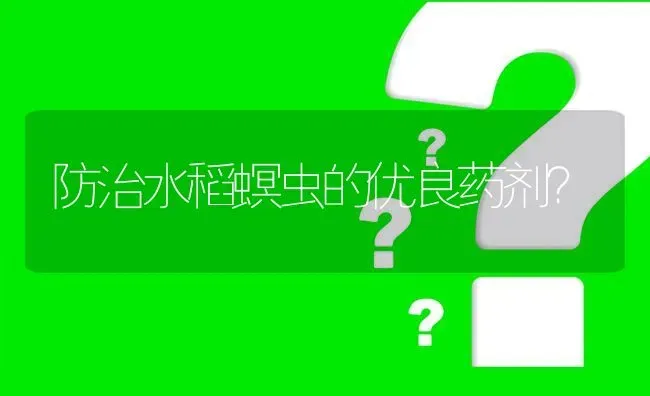 防治水稻螟虫的优良药剂?